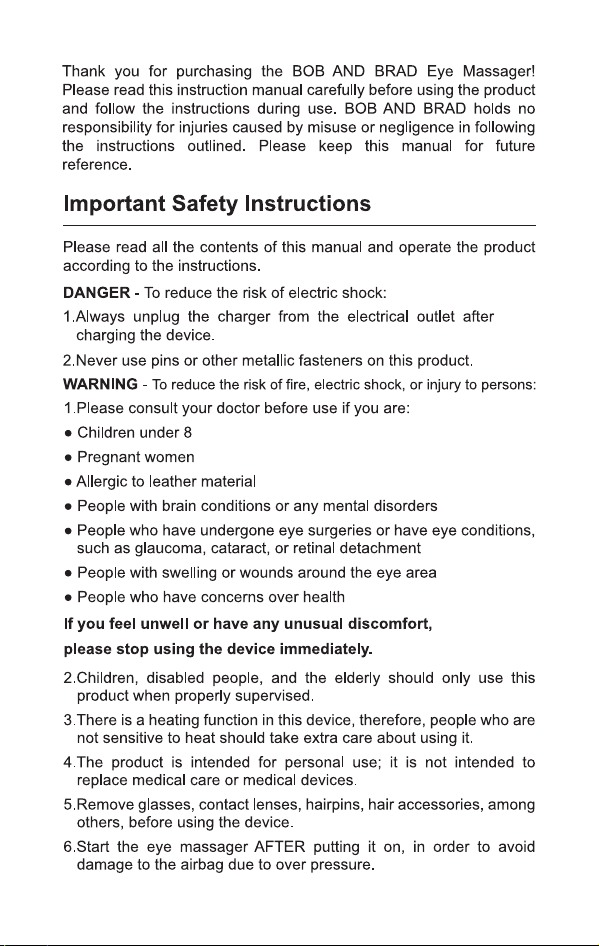 Thank you for purchasing the BOB AND BRAD Eye Massager! Please read this instruction manual carefully before using the product and follow the instructions during use. BOB AND BRAD holds no responsibility for injuries caused by misuse or negligence in following the instructions outlined. Please keep this manual for future reference.

Important Safety Instructions

Please read all the contents of this manual and operate the product according to the instructions.

DANGER - To reduce the risk of electric shock:

1.Always unplug the charger from the electrical outlet after charging the device.

2.Never use pins or other metallic fasteners on this product.

WARNING - To reduce the risk of fire, electric shock, or injury to persons:

1.Please consult your doctor before use if you are:

● Children under 8

● Pregnant women

● Allergic to leather material

● People with brain conditions or any mental disorders

● People who have undergone eye surgeries or have eye conditions, such as glaucoma, cataract, or retinal detachment

● People with swelling or wounds around the eye area

● People who have concerns over health

If you feel unwell or have any unusual discomfort, please stop using the device immediately.

2.Children, disabled people, and the elderly should only use this product when properly supervised.

3.There is a heating function in this device, therefore, people who are not sensitive to heat should take extra care about using it.

4.The product is intended for personal use; it is not intended to replace medical care or medical devices.

5.Remove glasses, contact lenses, hairpins, hair accessories, among others, before using the device.

6.Start the eye massager AFTER putting it on, in order to avoid damage to the airbag due to over pressure.